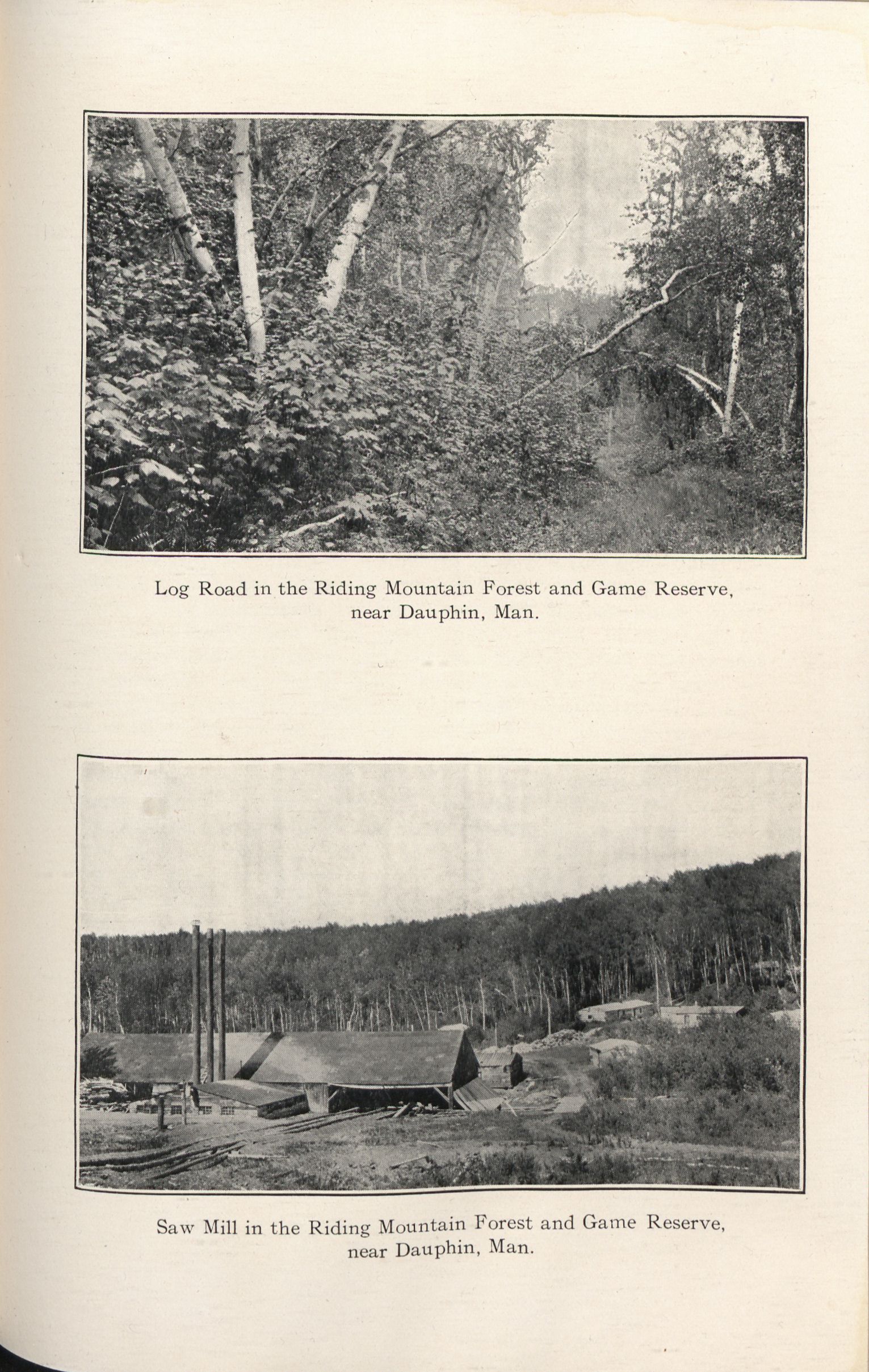 Log Road in the Riding Mountain Forest and Game Reserve, near Dauphin, Man.

Saw Mill in the Riding Mountain Forest and Game Reserve, near Dauphin, Man.